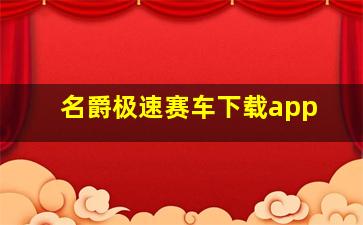 名爵极速赛车下载app